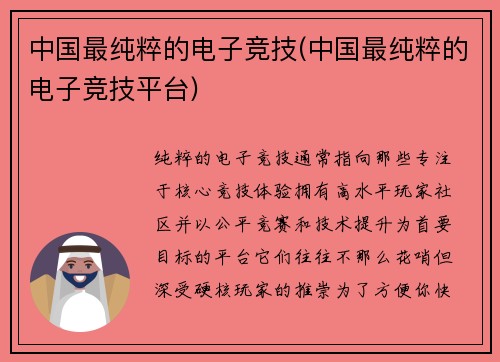 中国最纯粹的电子竞技(中国最纯粹的电子竞技平台)

纯粹的电子竞技通常指向那些专注于核心竞技体验拥有高水平玩家社区并以公平竞赛和技术提升为首要目标的平台它们往往不那么花哨但深受硬核玩家的推崇为了方便你快